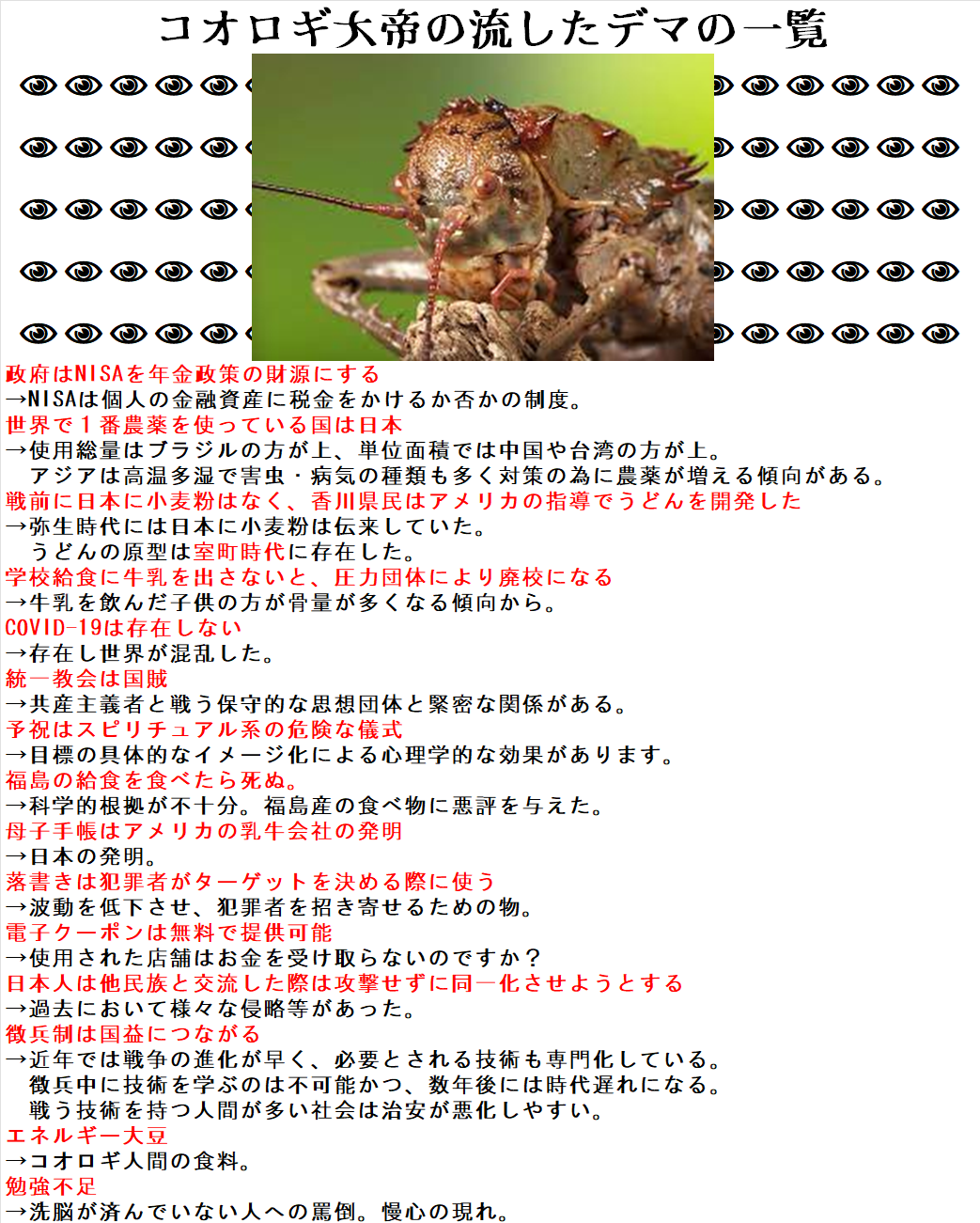 コオロギ大帝の流したデマの一覧

政府はNISAを年金政策の財源にする
→NISAは個人の金融資産に税金をかけるか否かの制度。
世界で１番農薬を使っている国は日本
→使用総量はブラジルの方が上、単位面積では中国や台湾の方が上。
アジアは高温多湿で害虫・病気の種類も多く対策の為に農薬が増える傾向がある。
戦前に日本に小麦粉はなく、香川県民はアメリカの指導でうどんを開発した
→弥生時代には日本に小麦粉は伝来していた。
うどんの原型は室町時代に存在した。
学校給食に牛乳を出さないと、圧力団体により廃校になる
→牛乳を飲んだ子供の方が骨量が多くなる傾向から。
COVID-19は存在しない
→存在し世界が混乱した。
統一教会は国賊
→共産主義者と戦う保守的な思想団体と緊密な関係がある。
予祝はスピリチュアル系の危険な儀式
→目標の具体的なイメージ化による心理学的な効果があります。
福島の給食を食べたら死ぬ。
→科学的根拠が不十分。福島産の食べ物に悪評を与えた。
母子手帳はアメリカの乳牛会社の発明
→日本の発明。
落書きは犯罪者がターゲットを決める際に使う
→波動を低下させ、犯罪者を招き寄せるための物。
電子クーポンは無料で提供可能
→使用された店舗はお金を受け取らないのですか？
日本人は他民族と交流した際は攻撃せずに同一化させようとする
→過去において様々な侵略等があった。
徴兵制は国益につながる
→近年では戦争の進化が早く、必要とされる技術も専門化している。
徴兵中に技術を学ぶのは不可能かつ、数年後には時代遅れになる。
戦う技術を持つ人間が多い社会は治安が悪化しやすい。
エネルギー大豆
→コオロギ人間の食料。
勉強不足
→洗脳が済んでいない人への罵倒。慢心の現れ。